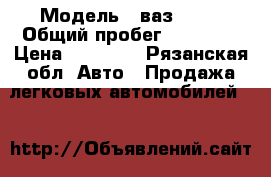 Модель ваз
Общий пробег
Цена Рязанская обл Авто Продажа легковых автомобилей

http://Объявлений.сайт